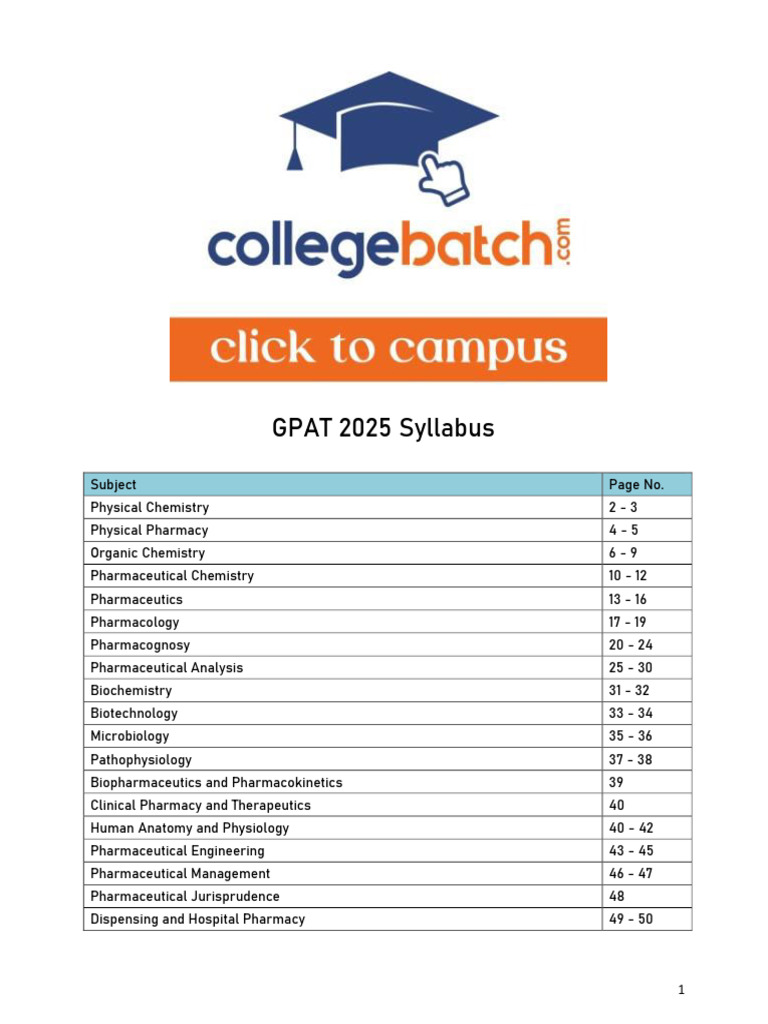 collegebatch.com

click to campus

GPAT 2025 Syllabus

| Subject | Page No. |
|---|---|
| Physical Chemistry | 2 - 3 |
| Physical Pharmacy | 4 - 5 |
| Organic Chemistry | 6 - 9 |
| Pharmaceutical Chemistry | 10 - 12 |
| Pharmaceutics | 13 - 16 |
| Pharmacology | 17 - 19 |
| Pharmacognosy | 20 - 24 |
| Pharmaceutical Analysis | 25 - 30 |
| Biochemistry | 31 - 32 |
| Biotechnology | 33 - 34 |
| Microbiology | 35 - 36 |
| Pathophysiology | 37 - 38 |
| Biopharmaceutics and Pharmacokinetics | 39 |
| Clinical Pharmacy and Therapeutics | 40 |
| Human Anatomy and Physiology | 40 - 42 |
| Pharmaceutical Engineering | 43 - 45 |
| Pharmaceutical Management | 46 - 47 |
| Pharmaceutical Jurisprudence | 48 |
| Dispensing and Hospital Pharmacy | 49 - 50 |

1